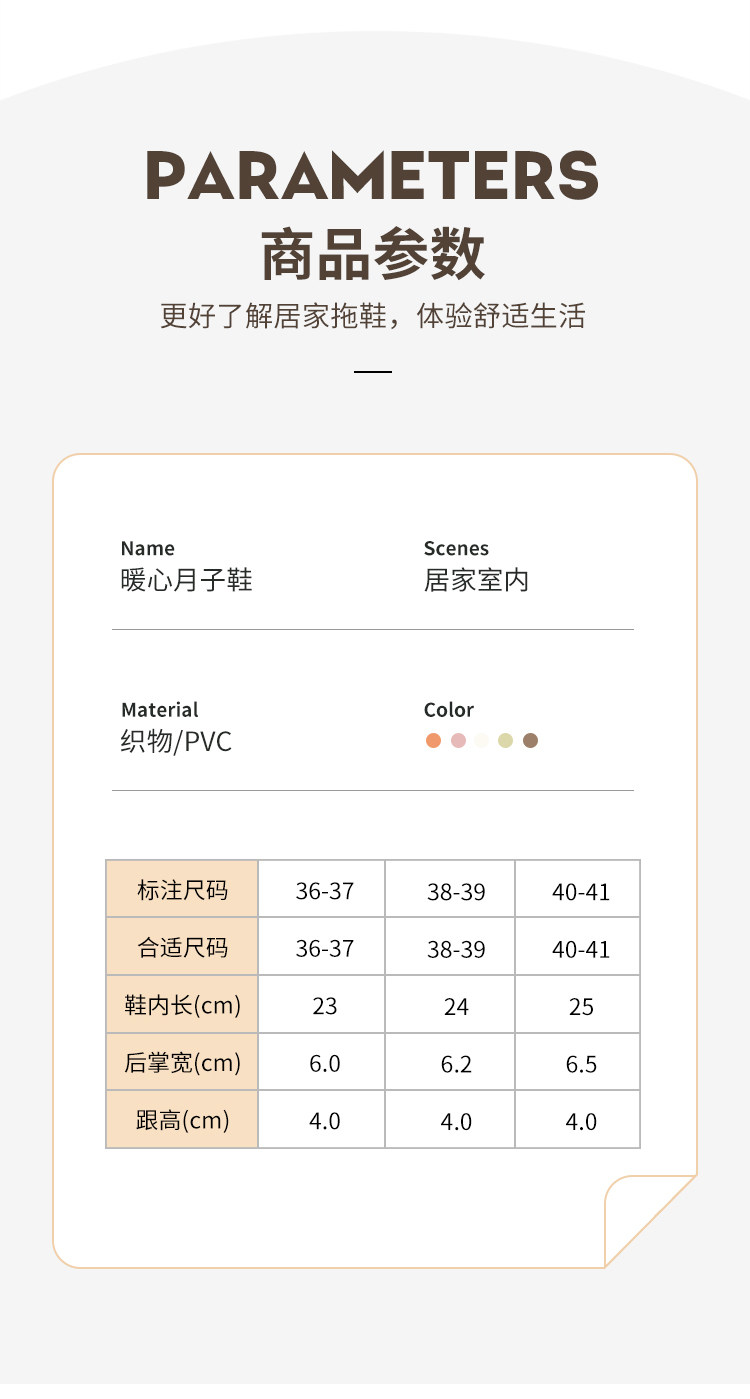 PARAMETERS
商品参数
更好了解居家拖鞋，体验舒适生活

Name
暖心月子鞋

Scenes
居家室内

Material
织物/PVC

Color

| 标注尺码 | 36-37 | 38-39 | 40-41 |
|---|---|---|---|
| 合适尺码 | 36-37 | 38-39 | 40-41 |
| 鞋内长(cm) | 23 | 24 | 25 |
| 后掌宽(cm) | 6.0 | 6.2 | 6.5 |
| 跟高(cm) | 4.0 | 4.0 | 4.0 |